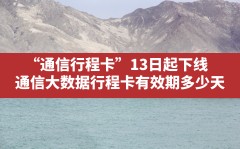 “通信行程卡”13日起下线
通信大数据行程卡有效期多少天